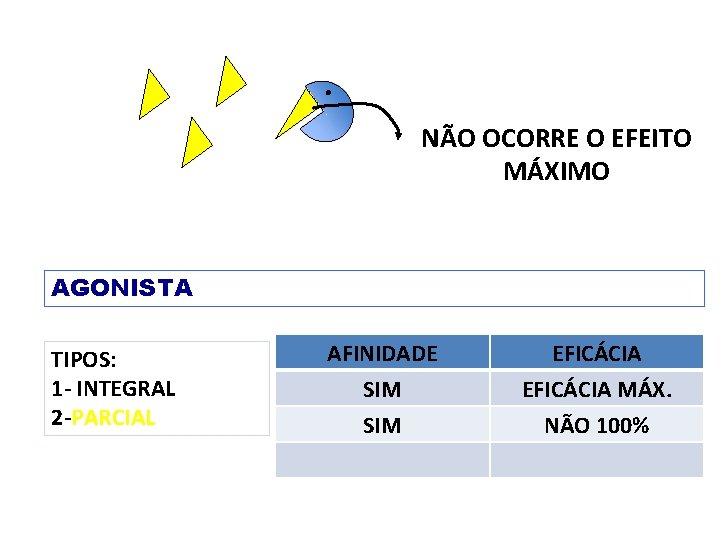 NÃO OCORRE O EFEITO MÁXIMO

AGONISTA

TIPOS:
1- INTEGRAL
2-PARCIAL

| AFINIDADE | EFICÁCIA |
|---|---|
| SIM | EFICÁCIA MÁX. |
| SIM | NÃO 100% |
| | |